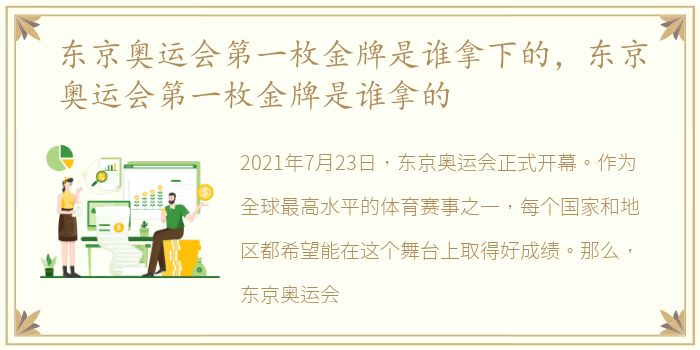 东京奥运会第一枚金牌是谁拿下的，东京奥运会第一枚金牌是谁拿的

2021年7月23日，东京奥运会正式开幕。作为全球最高水平的体育赛事之一，每个国家和地区都希望能在这个舞台上取得好成绩。那么，东京奥运会